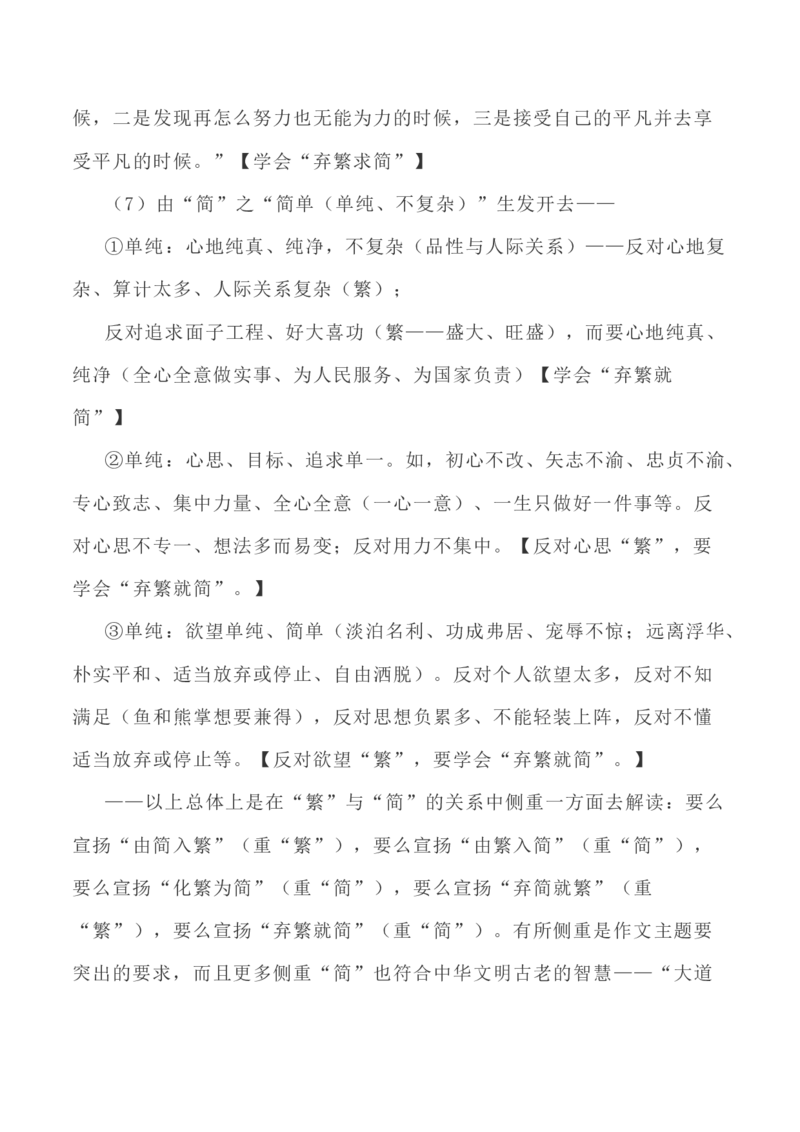 候，二是发现再怎么努力也无能为力的时候，三是接受自己的平凡并去享受平凡的时候。”【学会“弃繁求简”】

（7）由“简”之“简单（单纯、不复杂）”生发开去——

①单纯：心地纯真、纯净，不复杂（品性与人际关系）——反对心地复杂、算计太多、人际关系复杂（繁）；

反对追求面子工程、好大喜功（繁——盛大、旺盛），而要心地纯真、纯净（全心全意做实事、为人民服务、为国家负责）【学会“弃繁就简”】

②单纯：心思、目标、追求单一。如，初心不改、矢志不渝、忠贞不渝、专心致志、集中力量、全心全意（一心一意）、一生只做好一件事等。反对心思不专一、想法多而易变；反对用力不集中。【反对心思“繁”，要学会“弃繁就简”。】

③单纯：欲望单纯、简单（淡泊名利、功成弗居、宠辱不惊；远离浮华、朴实平和、适当放弃或停止、自由洒脱）。反对个人欲望太多，反对不知满足（鱼和熊掌想要兼得），反对思想负累多、不能轻装上阵，反对不懂适当放弃或停止等。【反对欲望“繁”，要学会“弃繁就简”。】

——以上总体上是在“繁”与“简”的关系中侧重一方面去解读：要么宣扬“由简入繁”（重“繁”），要么宣扬“由繁入简”（重“简”），要么宣扬“化繁为简”（重“简”），要么宣扬“弃简就繁”（重“繁”），要么宣扬“弃繁就简”（重“简”）。有所侧重是作文主题要突出的要求，而且更多侧重“简”也符合中华文明古老的智慧——“大道